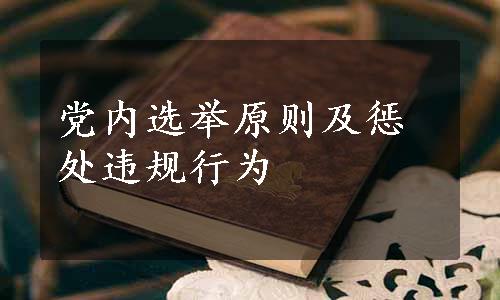 党内选举原则及惩处违规行为